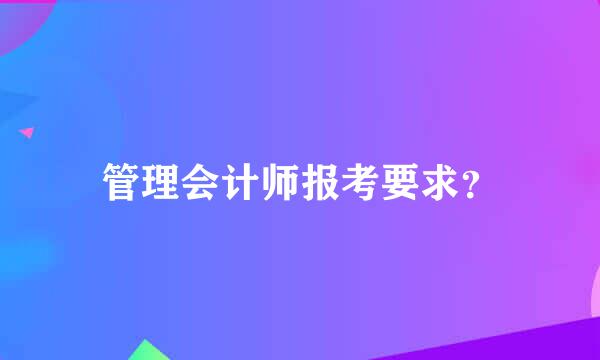 管理会计师报考要求?